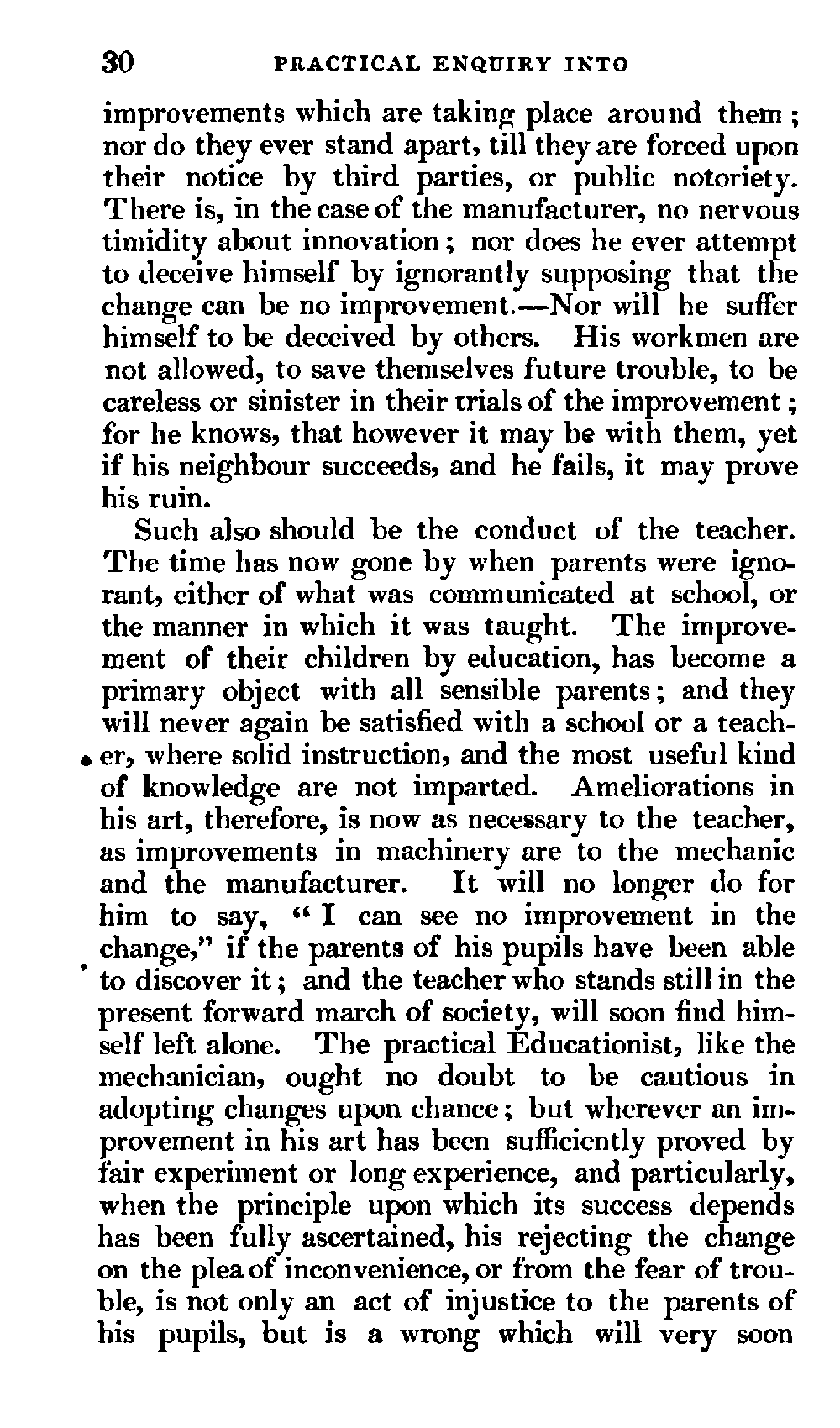 30 PRACTICAL ENQUIRY INTO

improvements which are taking place around them; nor do they ever stand apart, till they are forced upon their notice by third parties, or public notoriety. There is, in the case of the manufacturer, no nervous timidity about innovation; nor does he ever attempt to deceive himself by ignorantly supposing that the change can be no improvement.—Nor will he suffer himself to be deceived by others. His workmen are not allowed, to save themselves future trouble, to be careless or sinister in their trials of the improvement; for he knows, that however it may be with them, yet if his neighbour succeeds, and he fails, it may prove his ruin.

Such also should be the conduct of the teacher. The time has now gone by when parents were ignorant, either of what was communicated at school, or the manner in which it was taught. The improvement of their children by education, has become a primary object with all sensible parents; and they will never again be satisfied with a school or a teacher, where solid instruction, and the most useful kind of knowledge are not imparted. Ameliorations in his art, therefore, is now as necessary to the teacher, as improvements in machinery are to the mechanic and the manufacturer. It will no longer do for him to say, "I can see no improvement in the change," if the parents of his pupils have been able to discover it; and the teacher who stands still in the present forward march of society, will soon find himself left alone. The practical Educationist, like the mechanician, ought no doubt to be cautious in adopting changes upon chance; but wherever an improvement in his art has been sufficiently proved by fair experiment or long experience, and particularly, when the principle upon which its success depends has been fully ascertained, his rejecting the change on the plea of inconvenience, or from the fear of trouble, is not only an act of injustice to the parents of his pupils, but is a wrong which will very soon